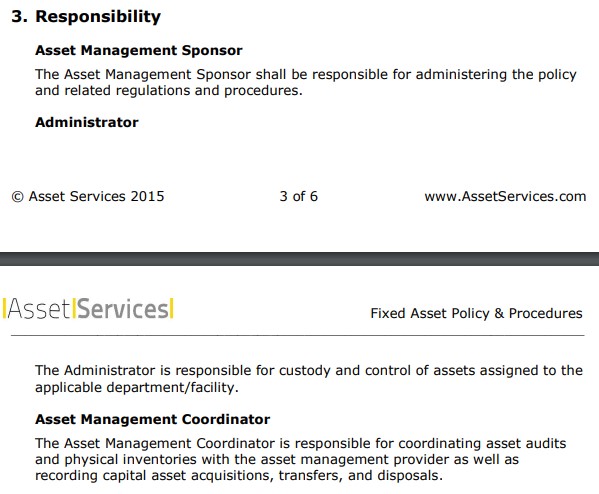 3. Responsibility

Asset Management Sponsor

The Asset Management Sponsor shall be responsible for administering the policy and related regulations and procedures.

Administrator

© Asset Services 2015

3 of 6

www.AssetServices.com

|Asset|Services|

Fixed Asset Policy & Procedures

The Administrator is responsible for custody and control of assets assigned to the applicable department/facility.

Asset Management Coordinator

The Asset Management Coordinator is responsible for coordinating asset audits and physical inventories with the asset management provider as well as recording capital asset acquisitions, transfers, and disposals.